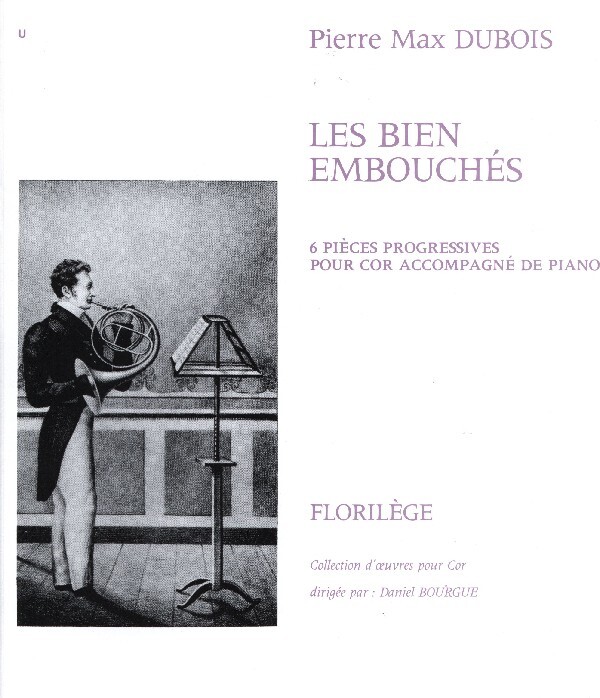 U

Pierre Max DUBOIS

LES BIEN EMBOUCHÉS

6 PIÈCES PROGRESSIVES
POUR COR ACCOMPAGNÉ DE PIANO

FLORILÈGE

Collection d'œuvres pour Cor
dirigée par : Daniel BOURGUE